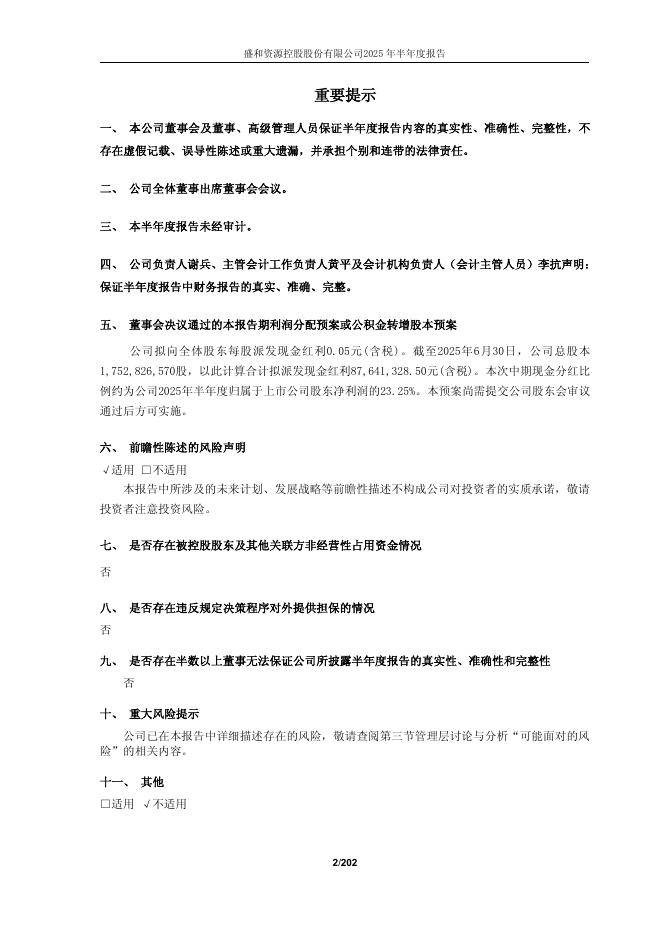 盛和资源控股股份有限公司2025年半年度报告

重要提示

一、 本公司董事会及董事、高级管理人员保证半年度报告内容的真实性、准确性、完整性，不存在虚假记载、误导性陈述或重大遗漏，并承担个别和连带的法律责任。

二、 公司全体董事出席董事会会议。

三、 本半年度报告未经审计。

四、 公司负责人谢兵、主管会计工作负责人黄平及会计机构负责人（会计主管人员）李抗声明：保证半年度报告中财务报告的真实、准确、完整。

五、 董事会决议通过的本报告期利润分配预案或公积金转增股本预案

公司拟向全体股东每股派发现金红利0.05元(含税)。截至2025年6月30日，公司总股本1,752,826,570股，以此计算合计拟派发现金红利87,641,328.50元(含税)。本次中期现金分红比例约为公司2025年半年度归属于上市公司股东净利润的23.25%。本预案尚需提交公司股东会审议通过后方可实施。

六、 前瞻性陈述的风险声明

√适用 □不适用

本报告中所涉及的未来计划、发展战略等前瞻性描述不构成公司对投资者的实质承诺，敬请投资者注意投资风险。

七、 是否存在被控股股东及其他关联方非经营性占用资金情况

否

八、 是否存在违反规定决策程序对外提供担保的情况

否

九、 是否存在半数以上董事无法保证公司所披露半年度报告的真实性、准确性和完整性

否

十、 重大风险提示

公司已在本报告中详细描述存在的风险，敬请查阅第三节管理层讨论与分析“可能面对的风险”的相关内容。

十一、 其他

□适用 √不适用

2/202